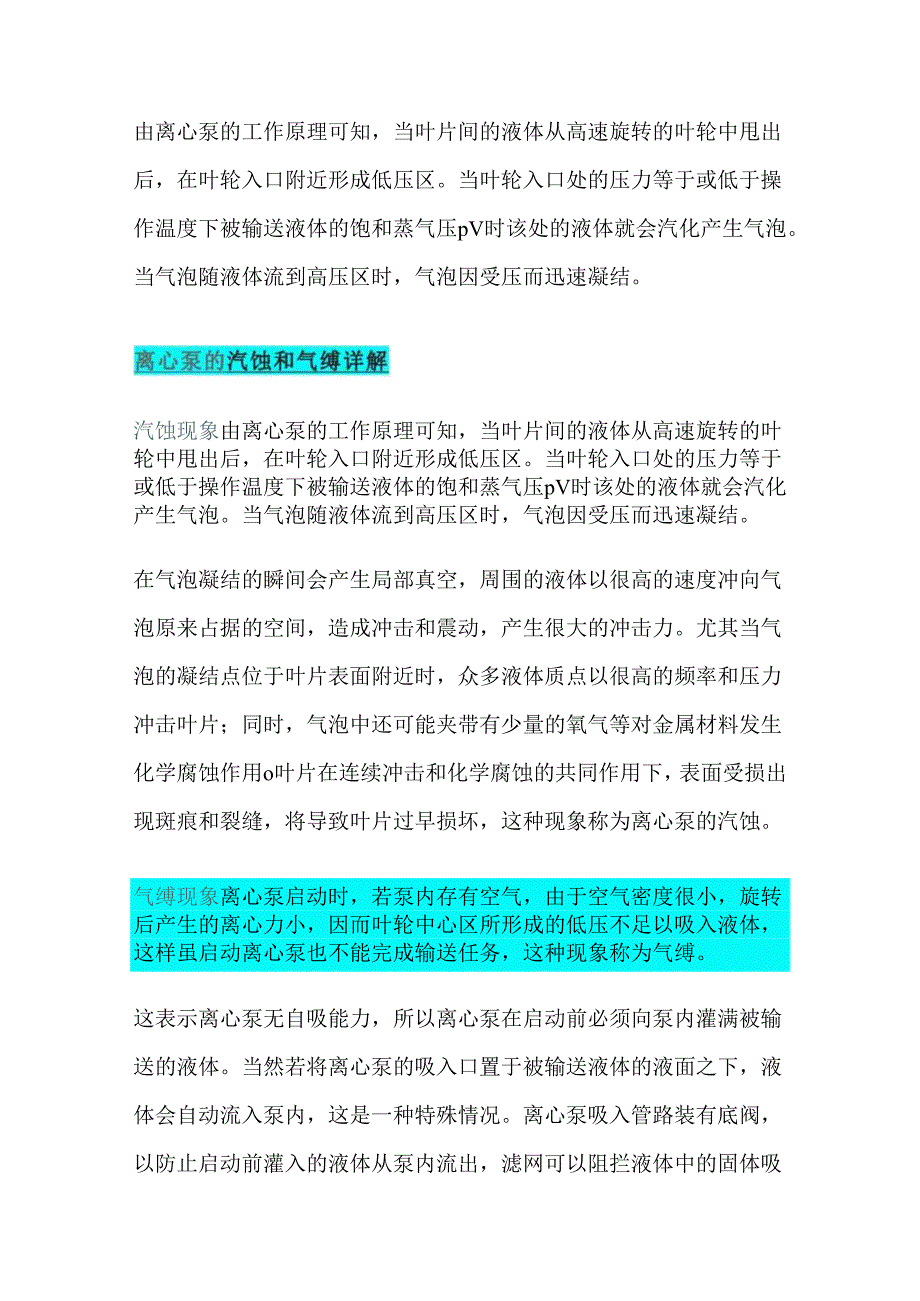 由离心泵的工作原理可知，当叶片间的液体从高速旋转的叶轮中甩出后，在叶轮入口附近形成低压区。当叶轮入口处的压力等于或低于操作温度下被输送液体的饱和蒸气压pV时该处的液体就会汽化产生气泡。当气泡随液体流到高压区时，气泡因受压而迅速凝结。

离心泵的汽蚀和气缚详解

汽蚀现象由离心泵的工作原理可知，当叶片间的液体从高速旋转的叶轮中甩出后，在叶轮入口附近形成低压区。当叶轮入口处的压力等于或低于操作温度下被输送液体的饱和蒸气压pV时该处的液体就会汽化产生气泡。当气泡随液体流到高压区时，气泡因受压而迅速凝结。

在气泡凝结的瞬间会产生局部真空，周围的液体以很高的速度冲向气泡原来占据的空间，造成冲击和震动，产生很大的冲击力。尤其当气泡的凝结点位于叶片表面附近时，众多液体质点以很高的频率和压力冲击叶片；同时，气泡中还可能夹带有少量的氧气等对金属材料发生化学腐蚀作用o叶片在连续冲击和化学腐蚀的共同作用下，表面受损出现斑痕和裂缝，将导致叶片过早损坏，这种现象称为离心泵的汽蚀。

气缚现象离心泵启动时，若泵内存有空气，由于空气密度很小，旋转后产生的离心力小，因而叶轮中心区所形成的低压不足以吸入液体，这样虽启动离心泵也不能完成输送任务，这种现象称为气缚。

这表示离心泵无自吸能力，所以离心泵在启动前必须向泵内灌满被输送的液体。当然若将离心泵的吸入口置于被输送液体的液面之下，液体会自动流入泵内，这是一种特殊情况。离心泵吸入管路装有底阀，以防止启动前灌入的液体从泵内流出，滤网可以阻拦液体中的固体吸